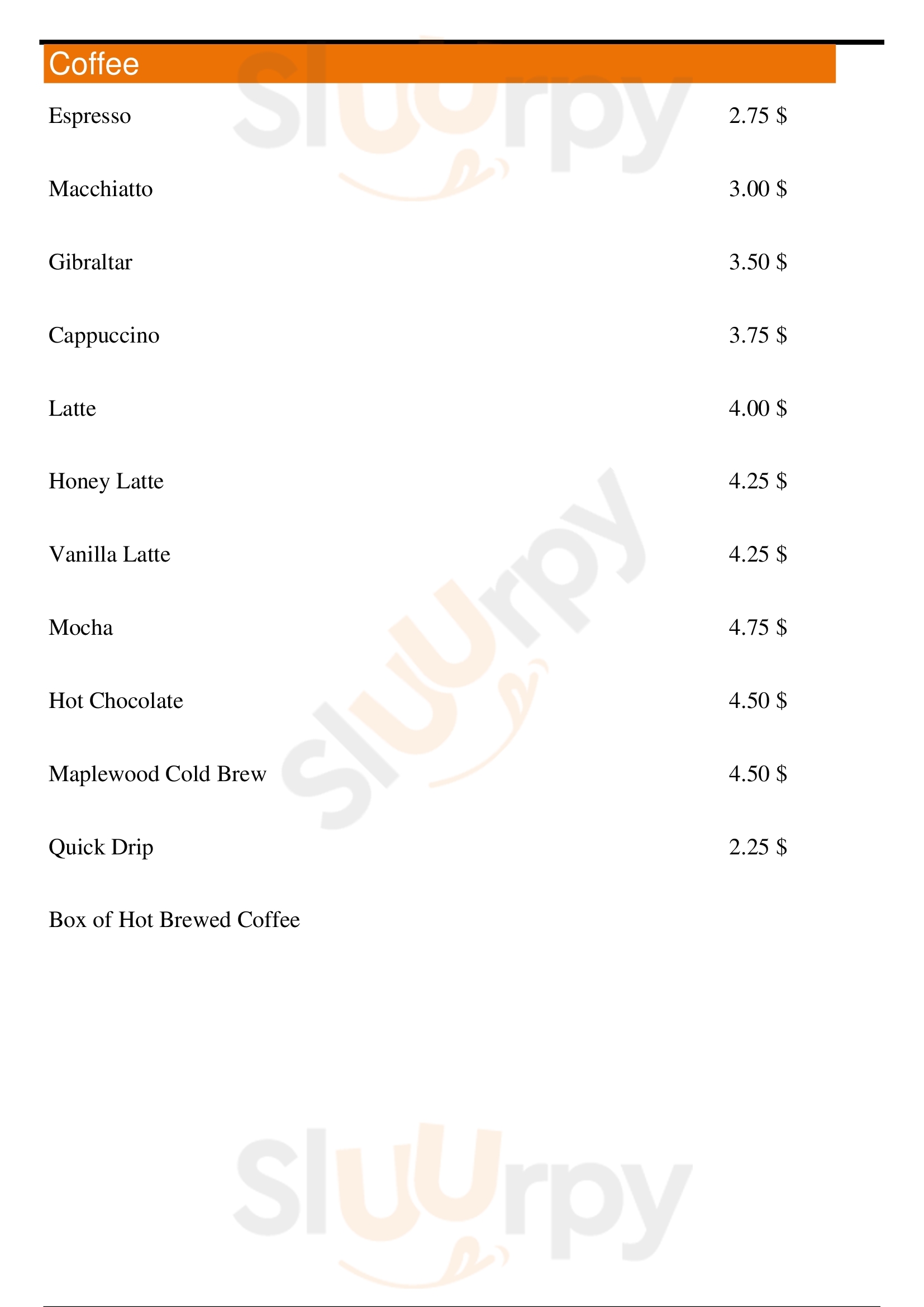 Coffee

Espresso 2.75 $

Macchiatto 3.00 $

Gibraltar 3.50 $

Cappuccino 3.75 $

Latte 4.00 $

Honey Latte 4.25 $

Vanilla Latte 4.25 $

Mocha 4.75 $

Hot Chocolate 4.50 $

Maplewood Cold Brew 4.50 $

Quick Drip 2.25 $

Box of Hot Brewed Coffee

Sluurpy